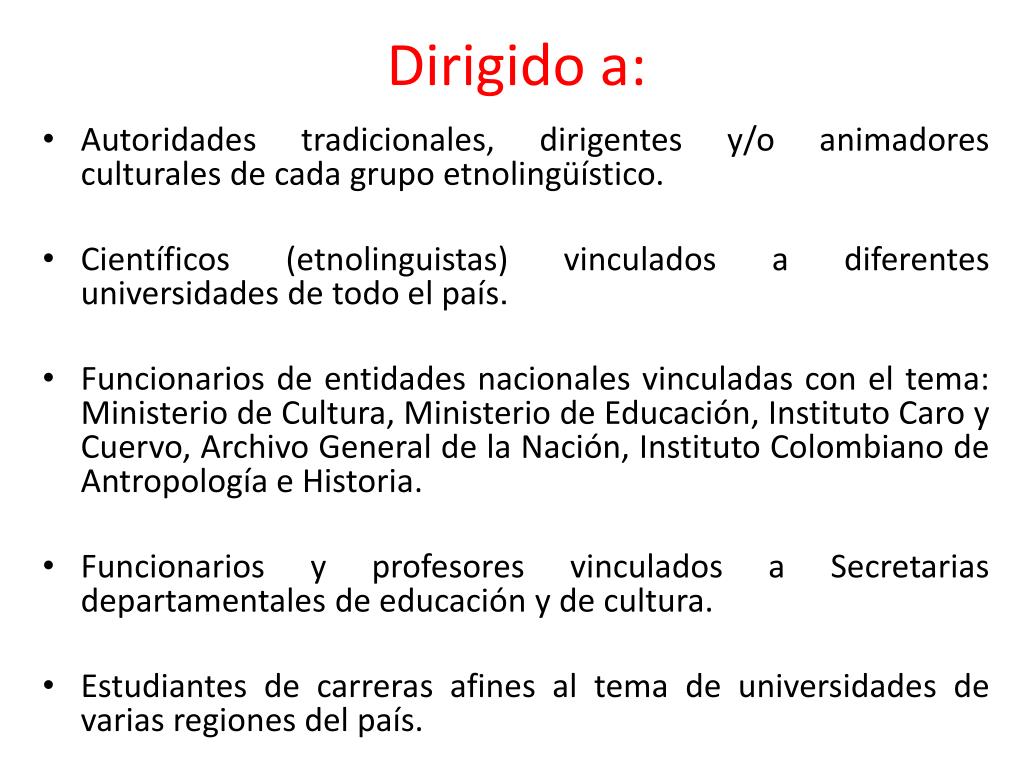 Dirigido a:

• Autoridades tradicionales, dirigentes y/o animadores culturales de cada grupo etnolingüístico.

• Científicos (etnolinguistas) vinculados a diferentes universidades de todo el país.

• Funcionarios de entidades nacionales vinculadas con el tema: Ministerio de Cultura, Ministerio de Educación, Instituto Caro y Cuervo, Archivo General de la Nación, Instituto Colombiano de Antropología e Historia.

• Funcionarios y profesores vinculados a Secretarias departamentales de educación y de cultura.

• Estudiantes de carreras afines al tema de universidades de varias regiones del país.